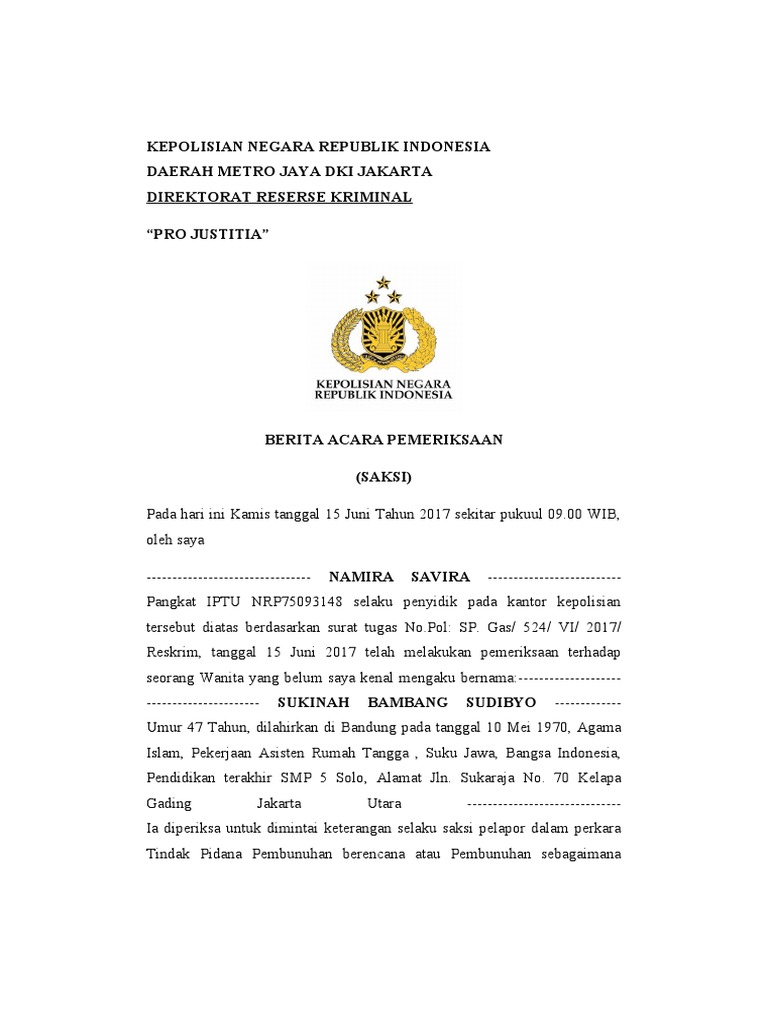 KEPOLISIAN NEGARA REPUBLIK INDONESIA
DAERAH METRO JAYA DKI JAKARTA
DIREKTORAT RESERSE KRIMINAL

“PRO JUSTITIA”

KEPOLISIAN NEGARA
REPUBLIK INDONESIA

BERITA ACARA PEMERIKSAAN

(SAKSI)

Pada hari ini Kamis tanggal 15 Juni Tahun 2017 sekitar pukuul 09.00 WIB, oleh saya

-------------------------------- NAMIRA SAVIRA --------------------------
Pangkat IPTU NRP75093148 selaku penyidik pada kantor kepolisian tersebut diatas berdasarkan surat tugas No.Pol: SP. Gas/ 524/ VI/ 2017/ Reskrim, tanggal 15 Juni 2017 telah melakukan pemeriksaan terhadap seorang Wanita yang belum saya kenal mengaku bernama:--------------------
---------------------- SUKINAH BAMBANG SUDIBYO -------------
Umur 47 Tahun, dilahirkan di Bandung pada tanggal 10 Mei 1970, Agama Islam, Pekerjaan Asisten Rumah Tangga , Suku Jawa, Bangsa Indonesia, Pendidikan terakhir SMP 5 Solo, Alamat Jln. Sukaraja No. 70 Kelapa Gading Jakarta Utara ------------------------------
Ia diperiksa untuk dimintai keterangan selaku saksi pelapor dalam perkara Tindak Pidana Pembunuhan berencana atau Pembunuhan sebagaimana